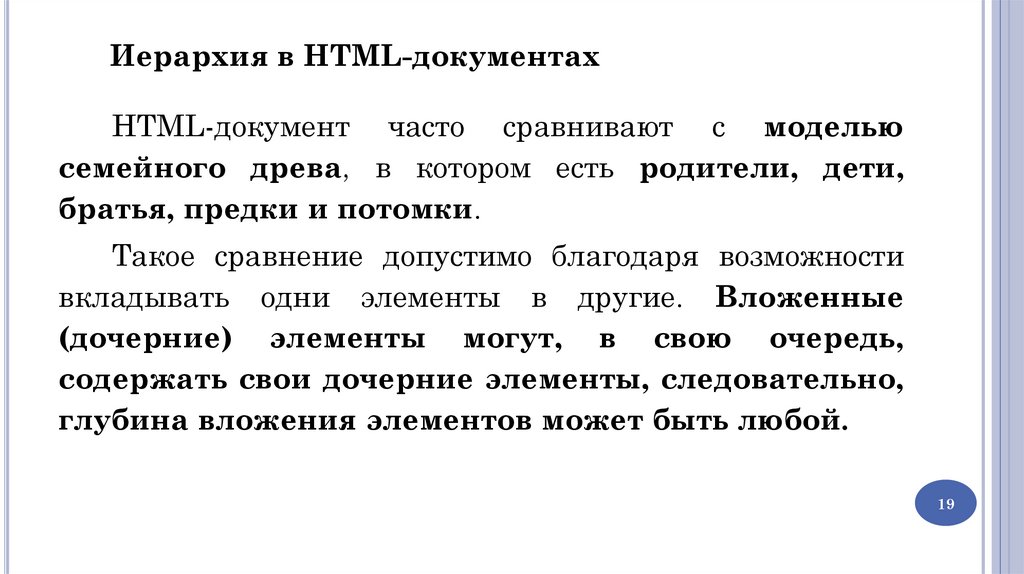 Иерархия в HTML-документах

HTML-документ часто сравнивают с моделью семейного древа, в котором есть родители, дети, братья, предки и потомки.

Такое сравнение допустимо благодаря возможности вкладывать одни элементы в другие. Вложенные (дочерние) элементы могут, в свою очередь, содержать свои дочерние элементы, следовательно, глубина вложения элементов может быть любой.

19